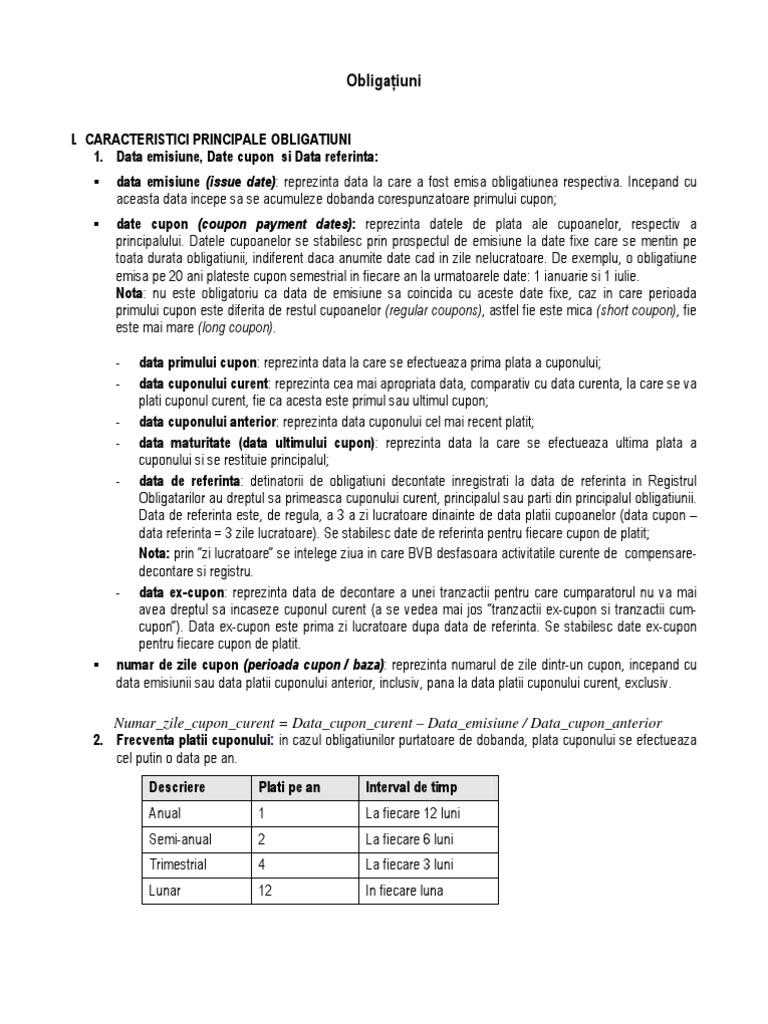 Obligațiuni

I. CARACTERISTICI PRINCIPALE OBLIGATIUNI

1. Data emisiune, Date cupon si Data referinta:

▪ data emisiune (issue date): reprezinta data la care a fost emisa obligatiunea respectiva. Incepand cu aceasta data incepe sa se acumuleze dobanda corespunzatoare primului cupon;

▪ date cupon (coupon payment dates): reprezinta datele de plata ale cupoanelor, respectiv a principalului. Datele cupoanelor se stabilesc prin prospectul de emisiune la date fixe care se mentin pe toata durata obligatiunii, indiferent daca anumite date cad in zile nelucratoare. De exemplu, o obligatiune emisa pe 20 ani plateste cupon semestrial in fiecare an la urmatoarele date: 1 ianuarie si 1 iulie.
Nota: nu este obligatoriu ca data de emisiune sa coincida cu aceste date fixe, caz in care perioada primului cupon este diferita de restul cupoanelor (regular coupons), astfel fie este mica (short coupon), fie este mai mare (long coupon).

- data primului cupon: reprezinta data la care se efectueaza prima plata a cuponului;
- data cuponului curent: reprezinta cea mai apropriata data, comparativ cu data curenta, la care se va plati cuponul curent, fie ca acesta este primul sau ultimul cupon;
- data cuponului anterior: reprezinta data cuponului cel mai recent platit;
- data maturitate (data ultimului cupon): reprezinta data la care se efectueaza ultima plata a cuponului si se restituie principalul;
- data de referinta: detinatorii de obligatiuni decontate inregistrati la data de referinta in Registrul Obligatarilor au dreptul sa primeasca cuponului curent, principalul sau parti din principalul obligatiunii. Data de referinta este, de regula, a 3 a zi lucratoare dinainte de data platii cupoanelor (data cupon – data referinta = 3 zile lucratoare). Se stabilesc date de referinta pentru fiecare cupon de platit;
Nota: prin "zi lucratoare" se intelege ziua in care BVB desfasoara activitatile curente de compensare-decontare si registru.
- data ex-cupon: reprezinta data de decontare a unei tranzactii pentru care cumparatorul nu va mai avea dreptul sa incaseze cuponul curent (a se vedea mai jos "tranzactii ex-cupon si tranzactii cum-cupon"). Data ex-cupon este prima zi lucratoare dupa data de referinta. Se stabilesc date ex-cupon pentru fiecare cupon de platit.

▪ numar de zile cupon (perioada cupon / baza): reprezinta numarul de zile dintr-un cupon, incepand cu data emisiunii sau data platii cuponului anterior, inclusiv, pana la data platii cuponului curent, exclusiv.

Numar_zile_cupon_curent = Data_cupon_curent – Data_emisiune / Data_cupon_anterior

2. Frecventa platii cuponului: in cazul obligatiunilor purtatoare de dobanda, plata cuponului se efectueaza cel putin o data pe an.

| Descriere | Plati pe an | Interval de timp |
|---|---|---|
| Anual | 1 | La fiecare 12 luni |
| Semi-anual | 2 | La fiecare 6 luni |
| Trimestrial | 4 | La fiecare 3 luni |
| Lunar | 12 | In fiecare luna |